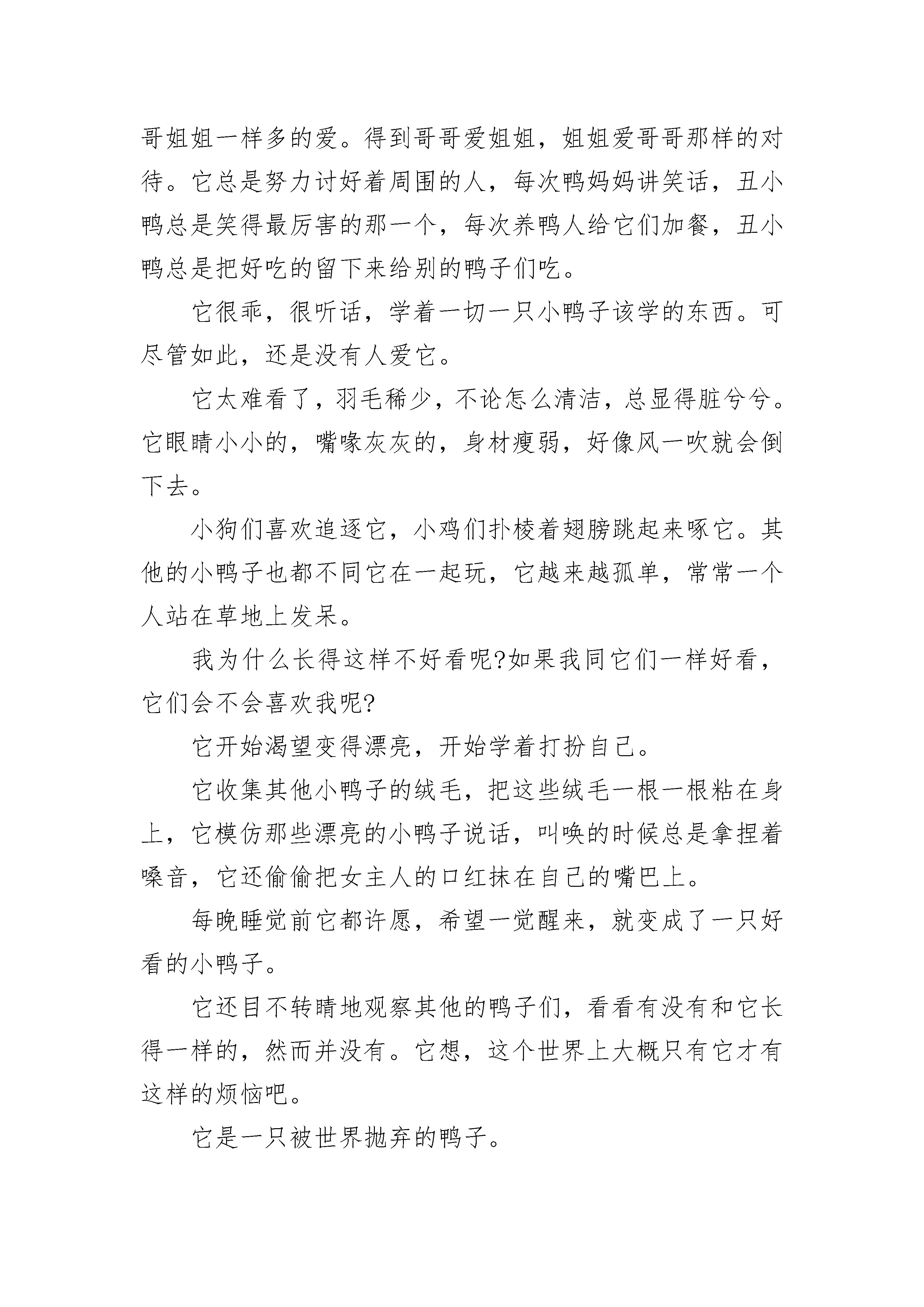 哥姐姐一样多的爱。得到哥哥爱姐姐，姐姐爱哥哥那样的对待。它总是努力讨好着周围的人，每次鸭妈妈讲笑话，丑小鸭总是笑得最厉害的那一个，每次养鸭人给它们加餐，丑小鸭总是把好吃的留下来给别的鸭子们吃。

它很乖，很听话，学着一切一只小鸭子该学的东西。可尽管如此，还是没有人爱它。

它太难看了，羽毛稀少，不论怎么清洁，总显得脏兮兮。它眼睛小小的，嘴喙灰灰的，身材瘦弱，好像风一吹就会倒下去。

小狗们喜欢追逐它，小鸡们扑棱着翅膀跳起来啄它。其他的小鸭子也都不同它在一起玩，它越来越孤单，常常一个人站在草地上发呆。

我为什么长得这样不好看呢?如果我同它们一样好看，它们会不会喜欢我呢?

它开始渴望变得漂亮，开始学着打扮自己。

它收集其他小鸭子的绒毛，把这些绒毛一根一根粘在身上，它模仿那些漂亮的小鸭子说话，叫唤的时候总是拿捏着嗓音，它还偷偷把女主人的口红抹在自己的嘴巴上。

每晚睡觉前它都许愿，希望一觉醒来，就变成了一只好看的小鸭子。

它还目不转睛地观察其他的鸭子们，看看有没有和它长得一样的，然而并没有。它想，这个世界上大概只有它才有这样的烦恼吧。

它是一只被世界抛弃的鸭子。